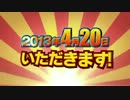 2013年4月20日
いただきます!